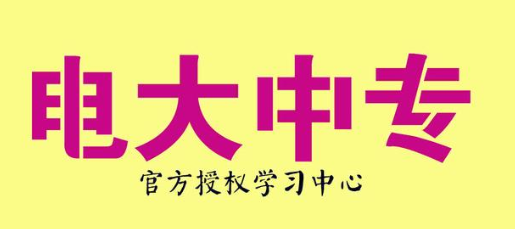 电大中专

官方授权学习中心